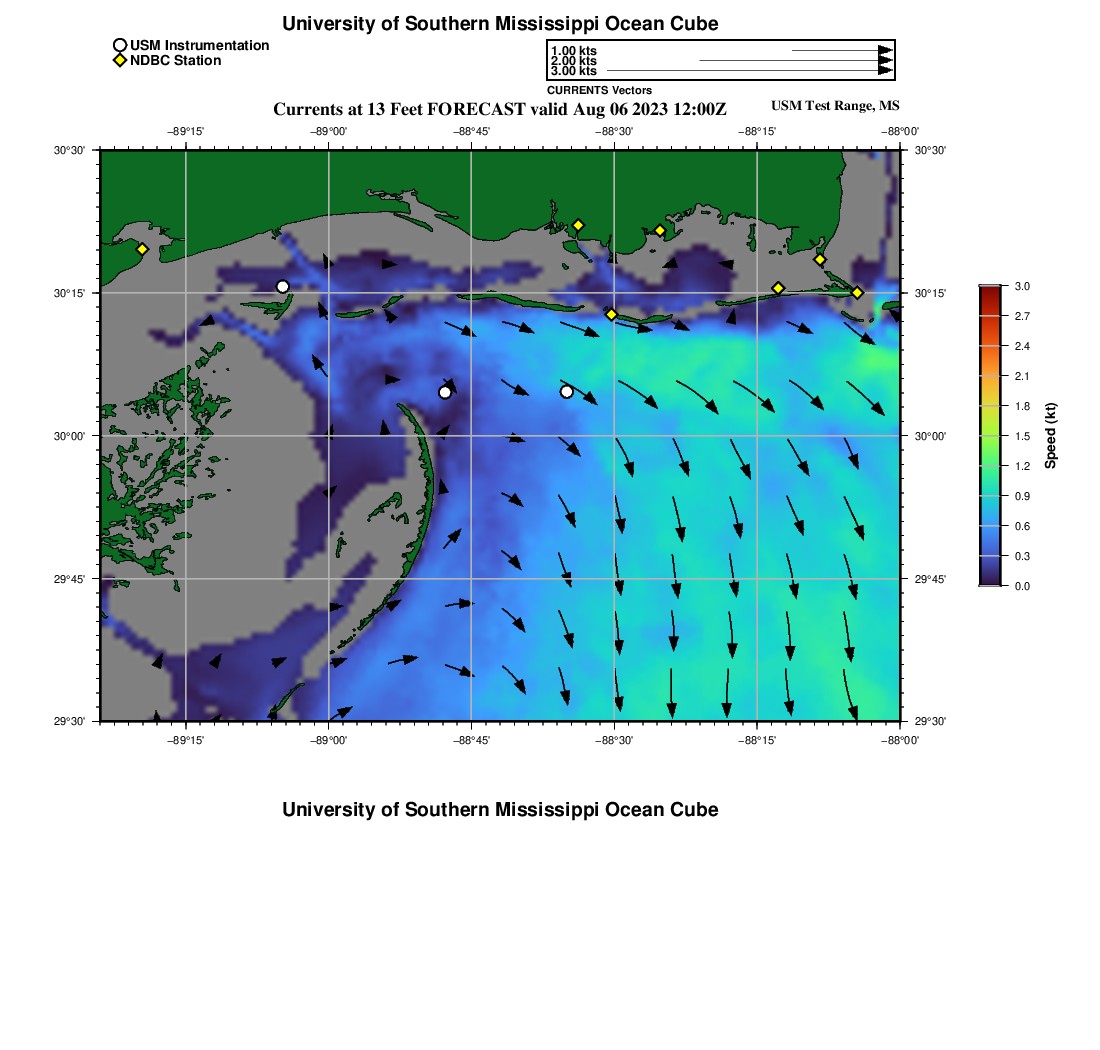 University of Southern Mississippi Ocean Cube

USM Instrumentation
NDBC Station

1.00 kts
2.00 kts
3.00 kts
CURRENTS Vectors

Currents at 13 Feet FORECAST valid Aug 06 2023 12:00Z

USM Test Range, MS

−89°15' −89°00' −88°45' −88°30' −88°15' −88°00'

30°30' 30°15' 30°00' 29°45' 29°30'

30°30' 30°15' 30°00' 29°45' 29°30'

−89°15' −89°00' −88°45' −88°30' −88°15' −88°00'

3.0
2.7
2.4
2.1
1.8
1.5
1.2
0.9
0.6
0.3
0.0

Speed (kt)

University of Southern Mississippi Ocean Cube